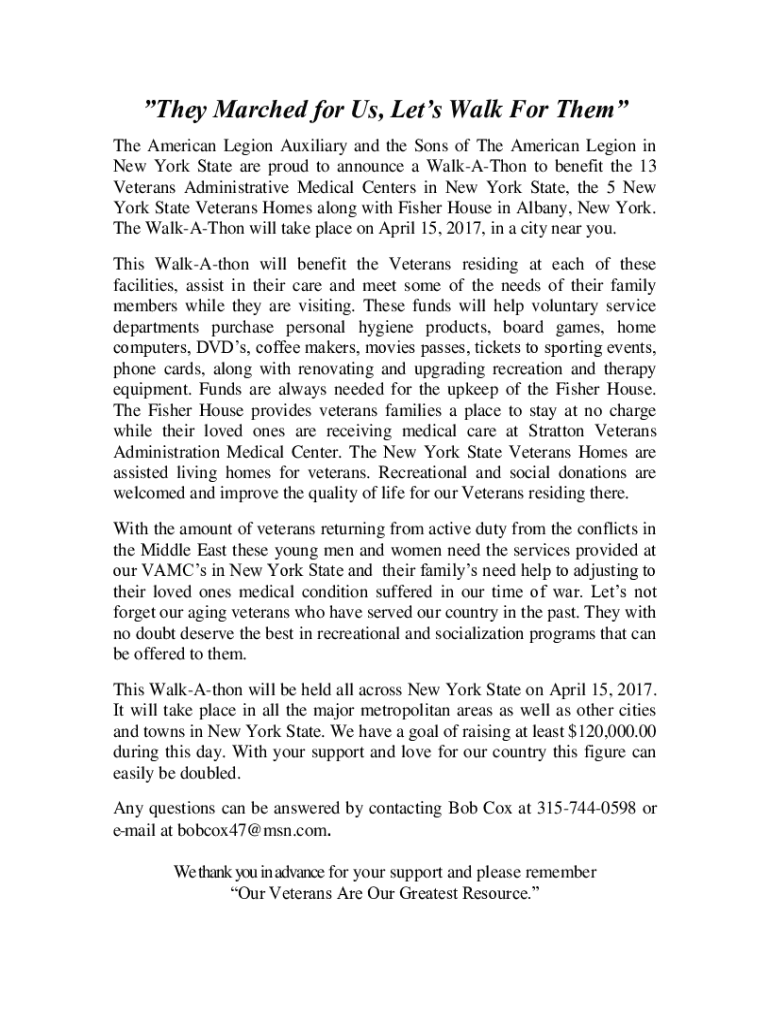 ”They Marched for Us, Let’s Walk For Them”

The American Legion Auxiliary and the Sons of The American Legion in New York State are proud to announce a Walk-A-Thon to benefit the 13 Veterans Administrative Medical Centers in New York State, the 5 New York State Veterans Homes along with Fisher House in Albany, New York. The Walk-A-Thon will take place on April 15, 2017, in a city near you.

This Walk-A-thon will benefit the Veterans residing at each of these facilities, assist in their care and meet some of the needs of their family members while they are visiting. These funds will help voluntary service departments purchase personal hygiene products, board games, home computers, DVD’s, coffee makers, movies passes, tickets to sporting events, phone cards, along with renovating and upgrading recreation and therapy equipment. Funds are always needed for the upkeep of the Fisher House. The Fisher House provides veterans families a place to stay at no charge while their loved ones are receiving medical care at Stratton Veterans Administration Medical Center. The New York State Veterans Homes are assisted living homes for veterans. Recreational and social donations are welcomed and improve the quality of life for our Veterans residing there.

With the amount of veterans returning from active duty from the conflicts in the Middle East these young men and women need the services provided at our VAMC’s in New York State and their family’s need help to adjusting to their loved ones medical condition suffered in our time of war. Let’s not forget our aging veterans who have served our country in the past. They with no doubt deserve the best in recreational and socialization programs that can be offered to them.

This Walk-A-thon will be held all across New York State on April 15, 2017. It will take place in all the major metropolitan areas as well as other cities and towns in New York State. We have a goal of raising at least $120,000.00 during this day. With your support and love for our country this figure can easily be doubled.

Any questions can be answered by contacting Bob Cox at 315-744-0598 or e-mail at bobcox47@msn.com.

We thank you in advance for your support and please remember
“Our Veterans Are Our Greatest Resource.”